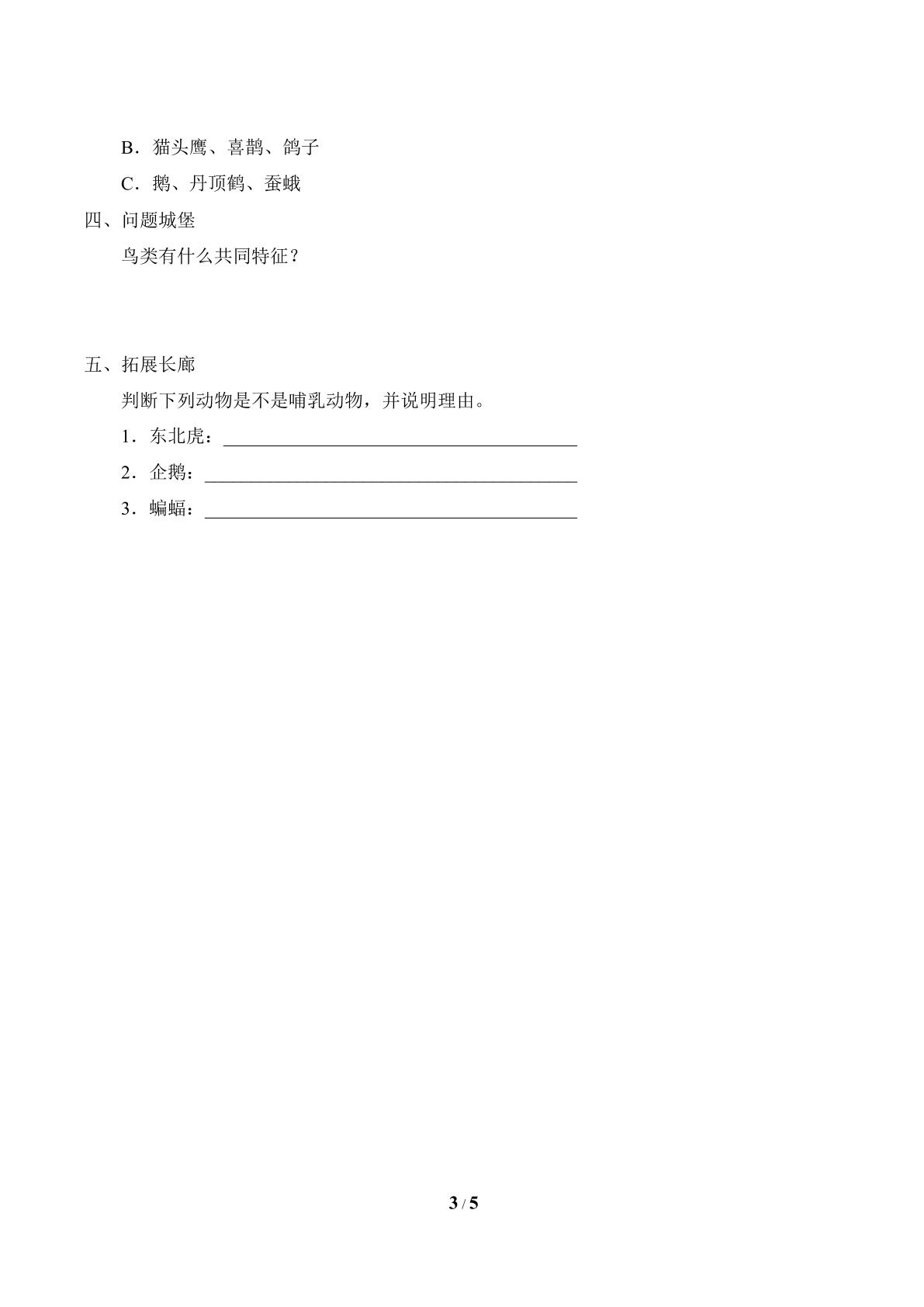 B.猫头鹰、喜鹊、鸽子

C.鹅、丹顶鹤、蚕蛾

四、问题城堡

鸟类有什么共同特征?

五、拓展长廊

判断下列动物是不是哺乳动物,并说明理由。

1.东北虎:____

2.企鹅:____

3.蝙蝠:____

3 / 5